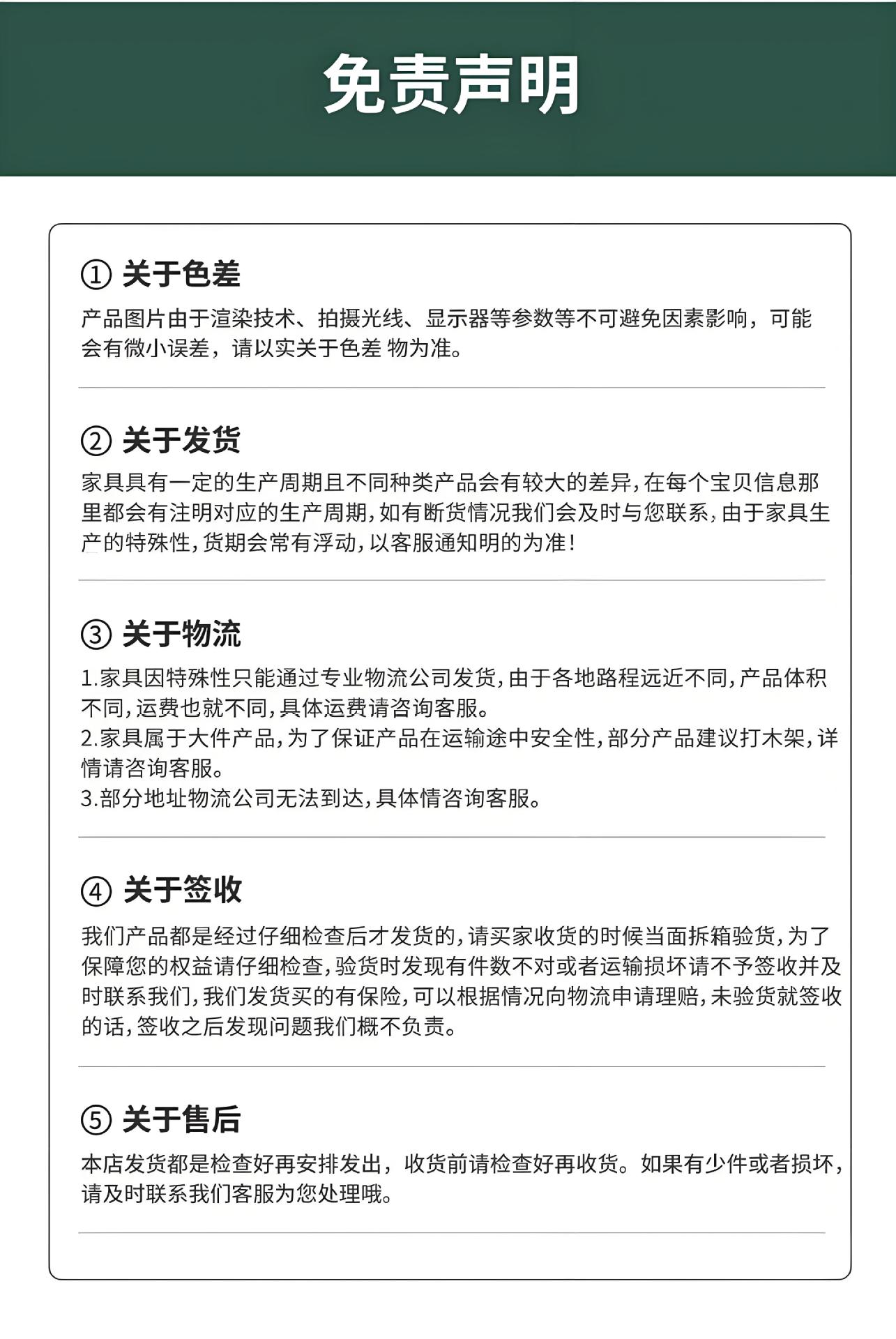 免责声明

① 关于色差

产品图片由于渲染技术、拍摄光线、显示器等参数等不可避免因素影响，可能会有微小误差，请以实关于色差 物为准。

② 关于发货

家具具有一定的生产周期且不同种类产品会有较大的差异，在每个宝贝信息那里都会有注明对应的生产周期，如有断货情况我们会及时与您联系，由于家具生产的特殊性，货期会常有浮动，以客服通知明的为准！

③ 关于物流

1.家具因特殊性只能通过专业物流公司发货，由于各地路程远近不同，产品体积不同，运费也就不同，具体运费请咨询客服。
2.家具属于大件产品，为了保证产品在运输途中安全性，部分产品建议打木架，详情请咨询客服。
3.部分地址物流公司无法到达，具体情咨询客服。

④ 关于签收

我们产品都是经过仔细检查后才发货的，请买家收货的时候当面拆箱验货，为了保障您的权益请仔细检查，验货时发现有件数不对或者运输损坏请不予签收并及时联系我们，我们发货买的有保险，可以根据情况向物流申请理赔，未验货就签收的话，签收之后发现问题我们概不负责。

⑤ 关于售后

本店发货都是检查好再安排发出，收货前请检查好再收货。如果有少件或者损坏，请及时联系我们客服为您处理哦。